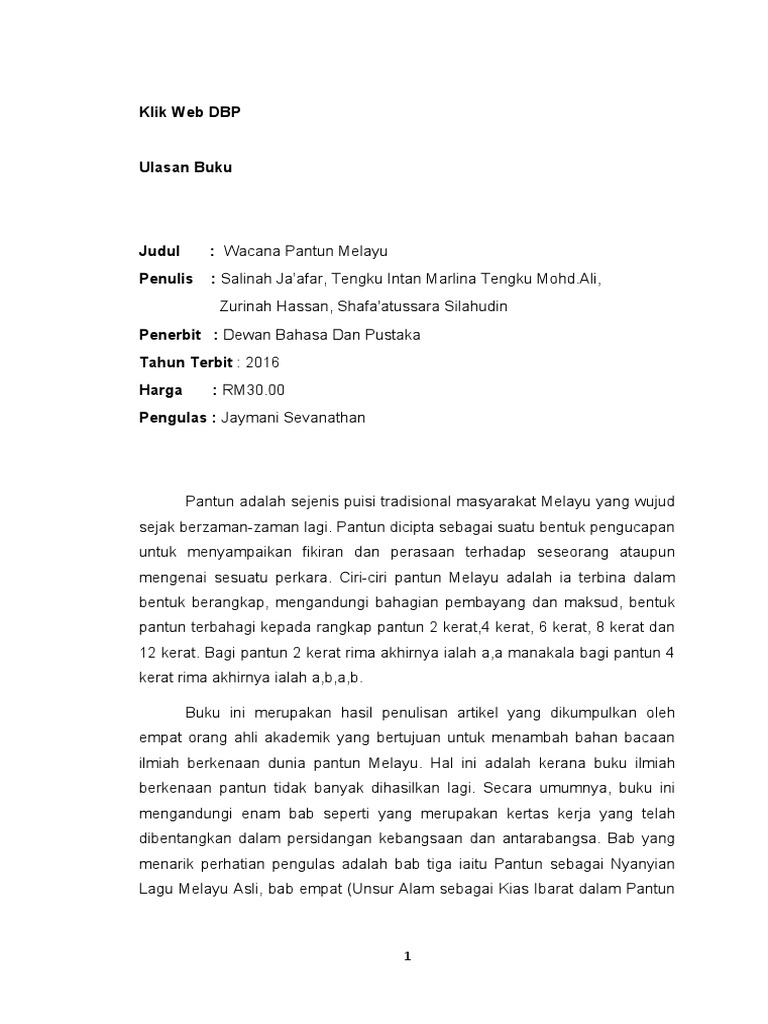 Klik Web DBP

Ulasan Buku

Judul : Wacana Pantun Melayu
Penulis : Salinah Ja'afar, Tengku Intan Marlina Tengku Mohd.Ali, Zurinah Hassan, Shafa'atussara Silahudin
Penerbit : Dewan Bahasa Dan Pustaka
Tahun Terbit : 2016
Harga : RM30.00
Pengulas : Jaymani Sevanathan

Pantun adalah sejenis puisi tradisional masyarakat Melayu yang wujud sejak berzaman-zaman lagi. Pantun dicipta sebagai suatu bentuk pengucapan untuk menyampaikan fikiran dan perasaan terhadap seseorang ataupun mengenai sesuatu perkara. Ciri-ciri pantun Melayu adalah ia terbina dalam bentuk berangkap, mengandungi bahagian pembayang dan maksud, bentuk pantun terbahagi kepada rangkap pantun 2 kerat,4 kerat, 6 kerat, 8 kerat dan 12 kerat. Bagi pantun 2 kerat rima akhirnya ialah a,a manakala bagi pantun 4 kerat rima akhirnya ialah a,b,a,b.

Buku ini merupakan hasil penulisan artikel yang dikumpulkan oleh empat orang ahli akademik yang bertujuan untuk menambah bahan bacaan ilmiah berkenaan dunia pantun Melayu. Hal ini adalah kerana buku ilmiah berkenaan pantun tidak banyak dihasilkan lagi. Secara umumnya, buku ini mengandungi enam bab seperti yang merupakan kertas kerja yang telah dibentangkan dalam persidangan kebangsaan dan antarabangsa. Bab yang menarik perhatian pengulas adalah bab tiga iaitu Pantun sebagai Nyanyian Lagu Melayu Asli, bab empat (Unsur Alam sebagai Kias Ibarat dalam Pantun

1